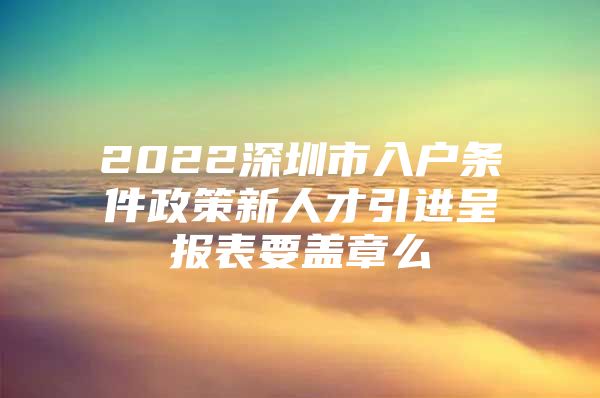 2022深圳市入户条件政策新人才引进呈报表要盖章么